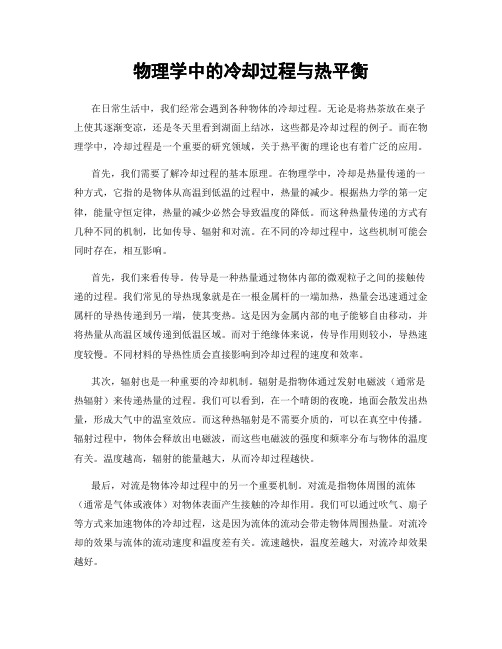 物理学中的冷却过程与热平衡

在日常生活中，我们经常会遇到各种物体的冷却过程。无论是将热茶放在桌子上使其逐渐变凉，还是冬天里看到湖面上结冰，这些都是冷却过程的例子。而在物理学中，冷却过程是一个重要的研究领域，关于热平衡的理论也有着广泛的应用。

首先，我们需要了解冷却过程的基本原理。在物理学中，冷却是热量传递的一种方式，它指的是物体从高温到低温的过程中，热量的减少。根据热力学的第一定律，能量守恒定律，热量的减少必然会导致温度的降低。而这种热量传递的方式有几种不同的机制，比如传导、辐射和对流。在不同的冷却过程中，这些机制可能会同时存在，相互影响。

首先，我们来看传导。传导是一种热量通过物体内部的微观粒子之间的接触传递的过程。我们常见的导热现象就是在一根金属杆的一端加热，热量会迅速通过金属杆的导热传递到另一端，使其变热。这是因为金属内部的电子能够自由移动，并将热量从高温区域传递到低温区域。而对于绝缘体来说，传导作用则较小，导热速度较慢。不同材料的导热性质会直接影响到冷却过程的速度和效率。

其次，辐射也是一种重要的冷却机制。辐射是指物体通过发射电磁波（通常是热辐射）来传递热量的过程。我们可以看到，在一个晴朗的夜晚，地面会散发出热量，形成大气中的温室效应。而这种热辐射是不需要介质的，可以在真空中传播。辐射过程中，物体会释放出电磁波，而这些电磁波的强度和频率分布与物体的温度有关。温度越高，辐射的能量越大，从而冷却过程越快。

最后，对流是物体冷却过程中的另一个重要机制。对流是指物体周围的流体（通常是气体或液体）对物体表面产生接触的冷却作用。我们可以通过吹气、扇子等方式来加速物体的冷却过程，这是因为流体的流动会带走物体周围热量。对流冷却的效果与流体的流动速度和温度差有关。流速越快，温度差越大，对流冷却效果越好。